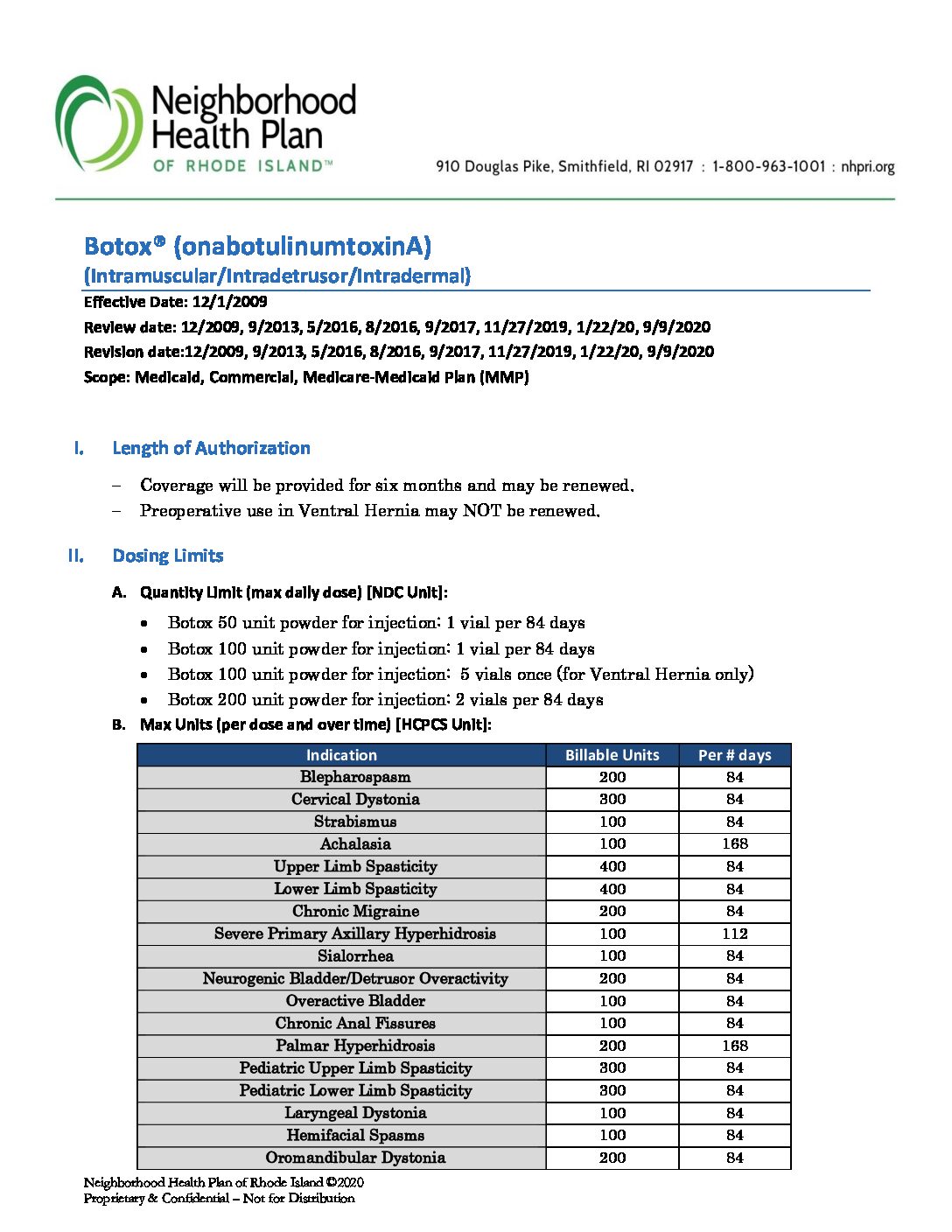 Neighborhood Health Plan
OF RHODE ISLAND™

910 Douglas Pike, Smithfield, RI 02917 : 1-800-963-1001 : nhpri.org

Botox® (onabotulinumtoxinA)
(Intramuscular/Intradetrusor/Intradermal)

Effective Date: 12/1/2009
Review date: 12/2009, 9/2013, 5/2016, 8/2016, 9/2017, 11/27/2019, 1/22/20, 9/9/2020
Revision date:12/2009, 9/2013, 5/2016, 8/2016, 9/2017, 11/27/2019, 1/22/20, 9/9/2020
Scope: Medicaid, Commercial, Medicare-Medicaid Plan (MMP)

I. Length of Authorization

– Coverage will be provided for six months and may be renewed.
– Preoperative use in Ventral Hernia may NOT be renewed.

II. Dosing Limits

A. Quantity Limit (max daily dose) [NDC Unit]:

• Botox 50 unit powder for injection: 1 vial per 84 days
• Botox 100 unit powder for injection: 1 vial per 84 days
• Botox 100 unit powder for injection: 5 vials once (for Ventral Hernia only)
• Botox 200 unit powder for injection: 2 vials per 84 days

B. Max Units (per dose and over time) [HCPCS Unit]:

| Indication | Billable Units | Per # days |
|---|---|---|
| Blepharospasm | 200 | 84 |
| Cervical Dystonia | 300 | 84 |
| Strabismus | 100 | 84 |
| Achalasia | 100 | 168 |
| Upper Limb Spasticity | 400 | 84 |
| Lower Limb Spasticity | 400 | 84 |
| Chronic Migraine | 200 | 84 |
| Severe Primary Axillary Hyperhidrosis | 100 | 112 |
| Sialorrhea | 100 | 84 |
| Neurogenic Bladder/Detrusor Overactivity | 200 | 84 |
| Overactive Bladder | 100 | 84 |
| Chronic Anal Fissures | 100 | 84 |
| Palmar Hyperhidrosis | 200 | 168 |
| Pediatric Upper Limb Spasticity | 300 | 84 |
| Pediatric Lower Limb Spasticity | 300 | 84 |
| Laryngeal Dystonia | 100 | 84 |
| Hemifacial Spasms | 100 | 84 |
| Oromandibular Dystonia | 200 | 84 |

Neighborhood Health Plan of Rhode Island ©2020
Proprietary & Confidential – Not for Distribution